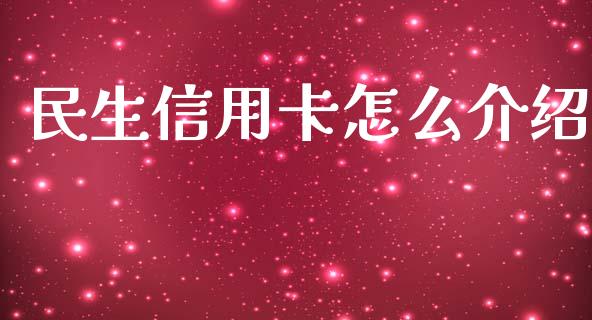 民生信用卡怎么介绍